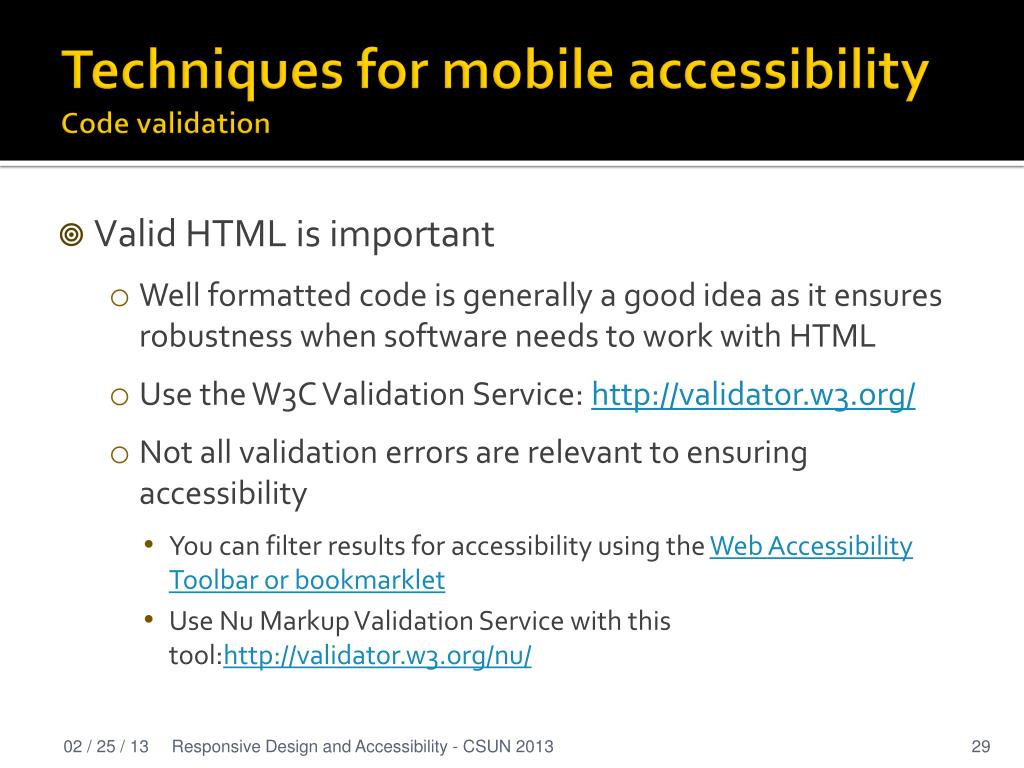 Techniques for mobile accessibility
Code validation

Valid HTML is important

Well formatted code is generally a good idea as it ensures robustness when software needs to work with HTML

Use the W3C Validation Service: http://validator.w3.org/

Not all validation errors are relevant to ensuring accessibility

You can filter results for accessibility using the Web Accessibility Toolbar or bookmarklet

Use Nu Markup Validation Service with this tool:http://validator.w3.org/nu/

02 / 25 / 13 Responsive Design and Accessibility - CSUN 2013 29